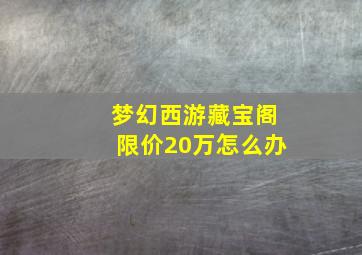 梦幻西游藏宝阁
限价20万怎么办